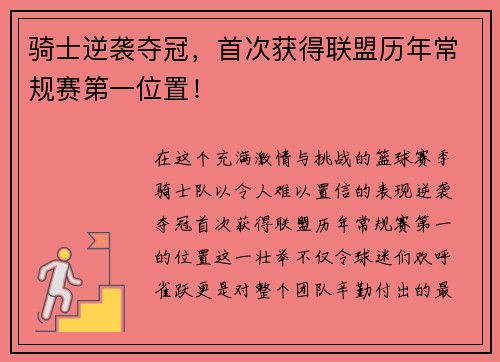 骑士逆袭夺冠，首次获得联盟历年常规赛第一位置！

在这个充满激情与挑战的篮球赛季骑士队以令人难以置信的表现逆袭夺冠首次获得联盟历年常规赛第一的位置这一壮举不仅令球迷们欢呼雀跃更是对整个团队辛勤付出的最